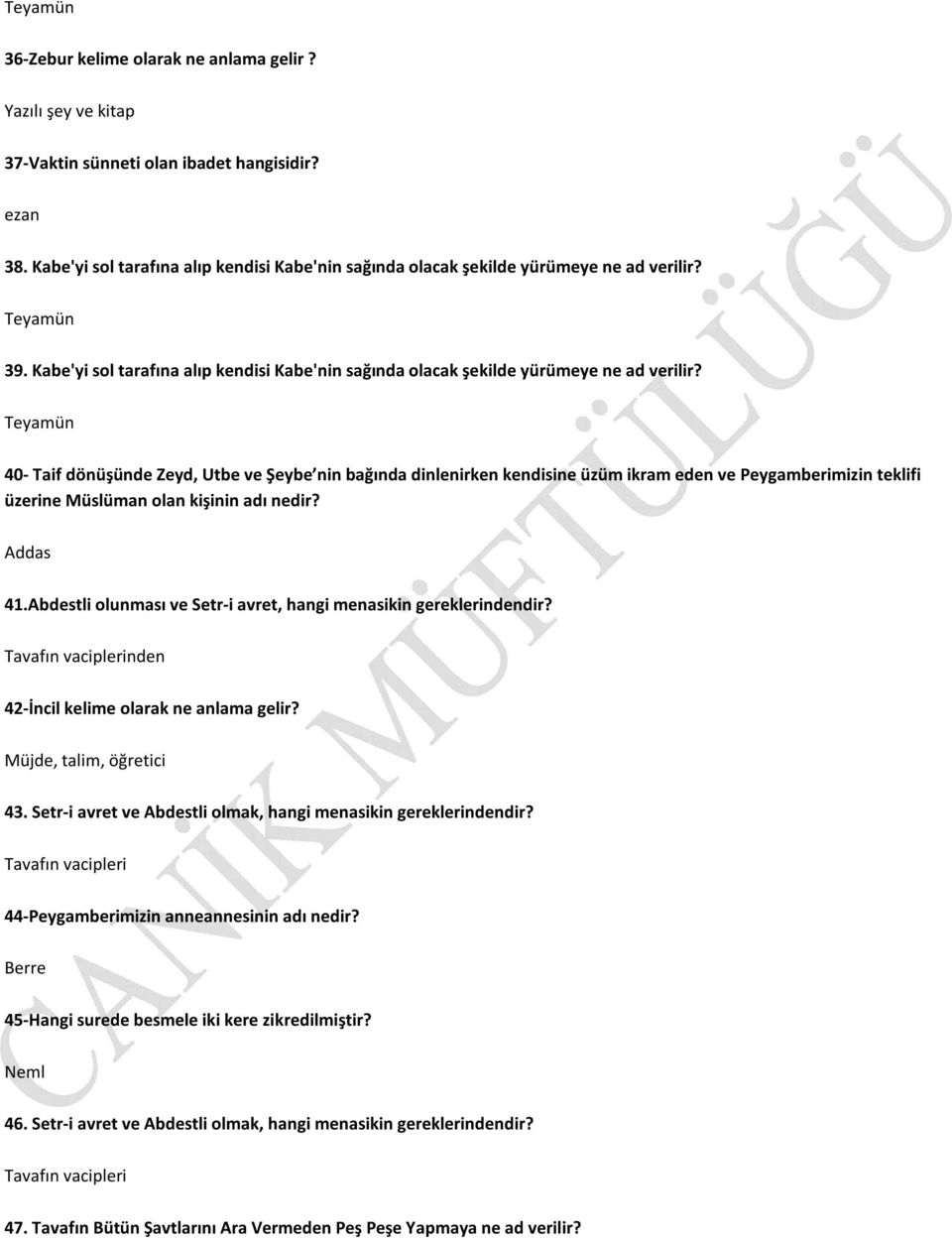 Teyamün

36-Zebur kelime olarak ne anlama gelir ?

Yazılı şey ve kitap

37-Vaktin sünneti olan ibadet hangisidir?

ezan

38. Kabe'yi sol tarafına alıp kendisi Kabe'nin sağında olacak şekilde yürümeye ne ad verilir?

Teyamün

39. Kabe'yi sol tarafına alıp kendisi Kabe'nin sağında olacak şekilde yürümeye ne ad verilir?

Teyamün

40- Taif dönüşünde Zeyd, Utbe ve Şeybe nin bağında dinlenirken kendisine üzüm ikram eden ve Peygamberimizin teklifi üzerine Müslüman olan kişinin adı nedir?

Addas

41.Abdestli olunması ve Setr-i avret, hangi menasikin gereklerindendir?

Tavafın vaciplerinden

42-İncil kelime olarak ne anlama gelir?

Müjde, talim, öğretici

43. Setr-i avret ve Abdestli olmak, hangi menasikin gereklerindendir?

Tavafın vacipleri

44-Peygamberimizin anneannesinin adı nedir?

Berre

45-Hangi surede besmele iki kere zikredilmiştir?

Neml

46. Setr-i avret ve Abdestli olmak, hangi menasikin gereklerindendir?

Tavafın vacipleri

47. Tavafın Bütün Şavtlarını Ara Vermeden Peş Peşe Yapmaya ne ad verilir?

CANİK MÜFTÜLÜĞÜ